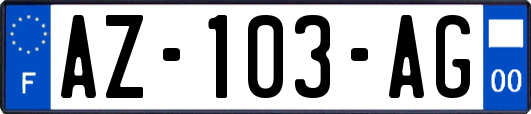 F

AZ-103-AG

00